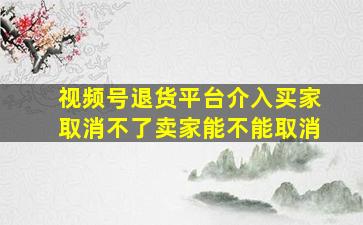 视频号退货平台介入买家取消不了卖家能不能取消